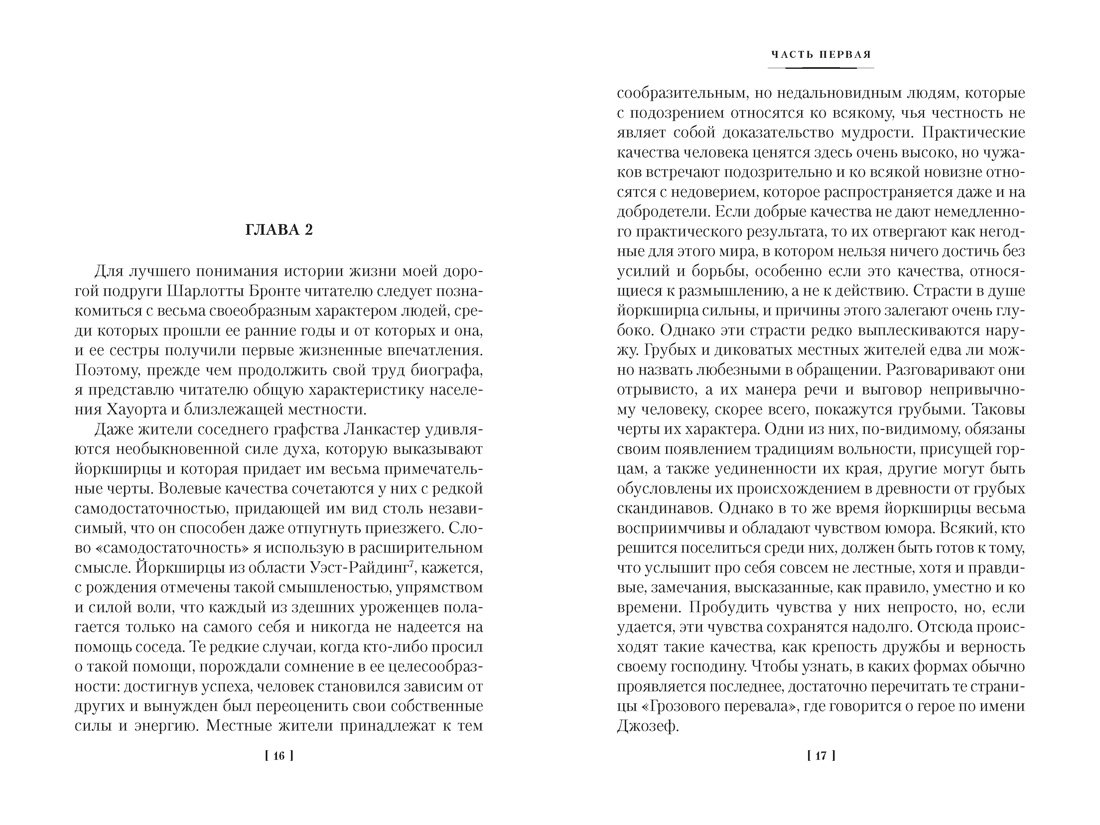 ГЛАВА 2

Для лучшего понимания истории жизни моей дорогой подруги Шарлотты Бронте читателю следует познакомиться с весьма своеобразным характером людей, среди которых прошли ее ранние годы и от которых и она, и ее сестры получили первые жизненные впечатления. Поэтому, прежде чем продолжить свой труд биографа, я представлю читателю общую характеристику населения Хауорта и близлежащей местности.

Даже жители соседнего графства Ланкастер удивляются необыкновенной силе духа, которую выказывают йоркширцы и которая придает им весьма примечательные черты. Волевые качества сочетаются у них с редкой самодостаточностью, придающей им вид столь независимый, что он способен даже отпугнуть приезжего. Слово «самодостаточность» я использую в расширительном смысле. Йоркширцы из области Уэст-Райдинг$^7$, кажется, с рождения отмечены такой смышленостью, упрямством и силой воли, что каждый из здешних уроженцев полагается только на самого себя и никогда не надеется на помощь соседа. Те редкие случаи, когда кто-либо просил о такой помощи, порождали сомнение в ее целесообразности: достигнув успеха, человек становился зависим от других и вынужден был переоценить свои собственные силы и энергию. Местные жители принадлежат к тем

[ 16 ]

ЧАСТЬ ПЕРВАЯ

сообразительным, но недальновидным людям, которые с подозрением относятся ко всякому, чья честность не являет собой доказательство мудрости. Практические качества человека ценятся здесь очень высоко, но чужаков встречают подозрительно и ко всякой новизне относятся с недоверием, которое распространяется даже и на добродетели. Если добрые качества не дают немедленного практического результата, то их отвергают как негодные для этого мира, в котором нельзя ничего достичь без усилий и борьбы, особенно если это качества, относящиеся к размышлению, а не к действию. Страсти в душе йоркширца сильны, и причины этого залегают очень глубоко. Однако эти страсти редко выплескиваются наружу. Грубых и диковатых местных жителей едва ли можно назвать любезными в обращении. Разговаривают они отрывисто, а их манера речи и выговор непривычному человеку, скорее всего, покажутся грубыми. Таковы черты их характера. Одни из них, по-видимому, обязаны своим появлением традициям вольности, присущей горцам, а также уединенности их края, другие могут быть обусловлены их происхождением в древности от грубых скандинавов. Однако в то же время йоркширцы весьма восприимчивы и обладают чувством юмора. Всякий, кто решится поселиться среди них, должен быть готов к тому, что услышит про себя совсем не лестные, хотя и правдивые, замечания, высказанные, как правило, уместно и ко времени. Пробудить чувства у них непросто, но, если удается, эти чувства сохранятся надолго. Отсюда происходят такие качества, как крепость дружбы и верность своему господину. Чтобы узнать, в каких формах обычно проявляется последнее, достаточно перечитать те страницы «Грозового перевала», где говорится о герое по имени Джозеф.

[ 17 ]